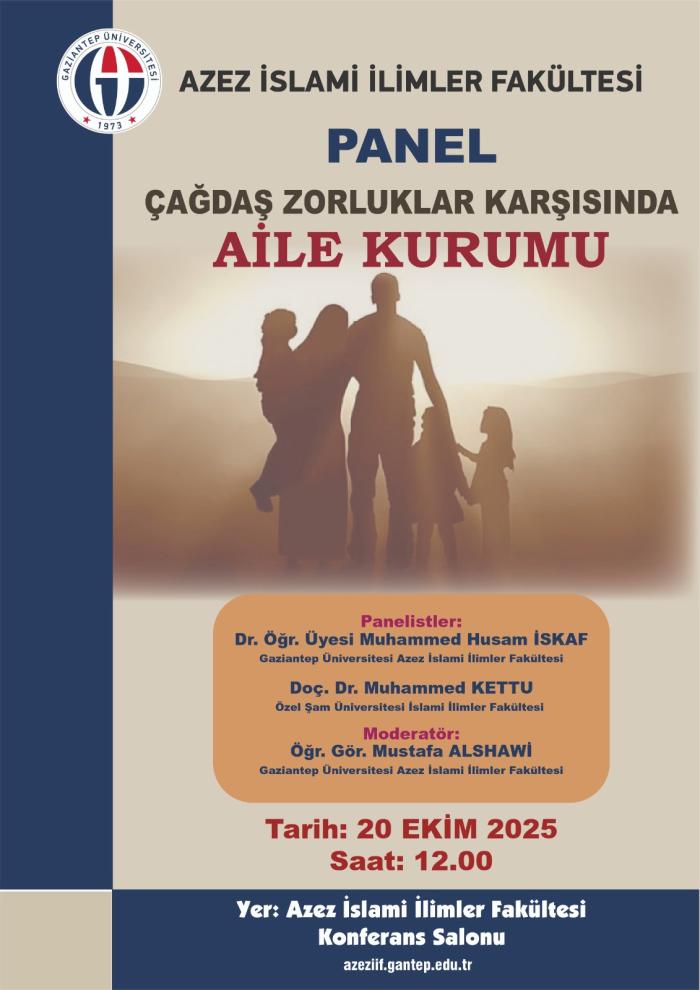 GAZİANTEP ÜNİVERSİTESİ
1973

AZEZ İSLAMİ İLİMLER FAKÜLTESİ

PANEL

ÇAĞDAŞ ZORLUKLAR KARŞISINDA

AİLE KURUMU

Panelistler:
Dr. Öğr. Üyesi Muhammed Husam İSKAF
Gaziantep Üniversitesi Azez İslami İlimler Fakültesi

Doç. Dr. Muhammed KETTU
Özel Şam Üniversitesi İslami İlimler Fakültesi

Moderatör:
Öğr. Gör. Mustafa ALSHAWİ
Gaziantep Üniversitesi Azez İslami İlimler Fakültesi

Tarih: 20 EKİM 2025
Saat: 12.00

Yer: Azez İslami İlimler Fakültesi
Konferans Salonu

azeziif.gantep.edu.tr